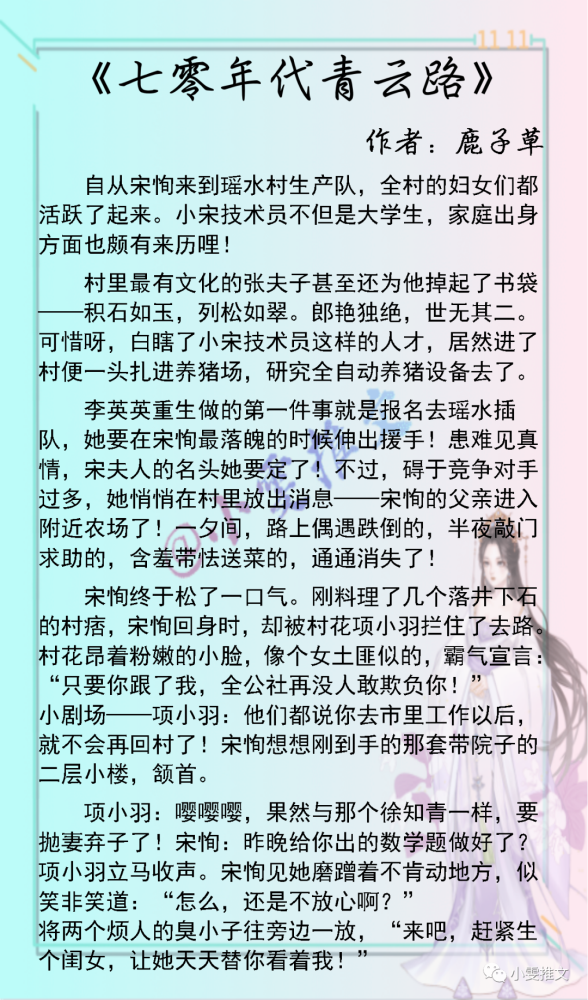 11.11

《七零年代青云路》

作者：鹿子草

自从宋恂来到瑶水村生产队，全村的妇女们都活跃了起来。小宋技术员不但是大学生，家庭出身方面也颇有来历哩！

村里最有文化的张夫子甚至还为他掉起了书袋——积石如玉，列松如翠。郎艳独绝，世无其二。可惜呀，白瞎了小宋技术员这样的人才，居然进了村便一头扎进养猪场，研究全自动养猪设备去了。

李英英重生做的第一件事就是报名去瑶水插队，她要在宋恂最落魄的时候伸出援手！患难见真情，宋夫人的名头她要定了！不过，碍于竞争对手过多，她悄悄在村里放出消息——宋恂的父亲进入附近农场了！一夕间，路上偶遇跌倒的，半夜敲门求助的，含羞带怯送菜的，通通消失了！

宋恂终于松了一口气。刚料理了几个落井下石的村痞，宋恂回身时，却被村花项小羽拦住了去路。村花昂着粉嫩的小脸，像个女土匪似的，霸气宣言：“只要你跟了我，全公社再没人敢欺负你！”
小剧场——项小羽：他们都说你去市里工作以后，就不会再回村了！宋恂想想刚到手的那套带院子的二层小楼，颔首。

项小羽：嘤嘤嘤，果然与那个徐知青一样，要抛妻弃子了！宋恂：昨晚给你出的数学题做好了？项小羽立马收声。宋恂见她磨蹭着不肯动地方，似笑非笑道：“怎么，还是不放心啊？”
将两个烦人的臭小子往旁边一放，“来吧，赶紧生个闺女，让她天天替你看着我！”

小雯推文